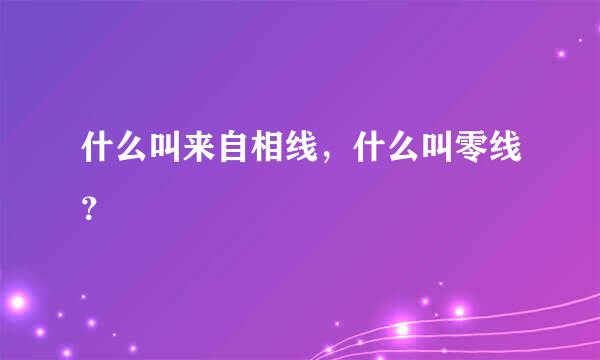 什么叫来自相线，什么叫零线？